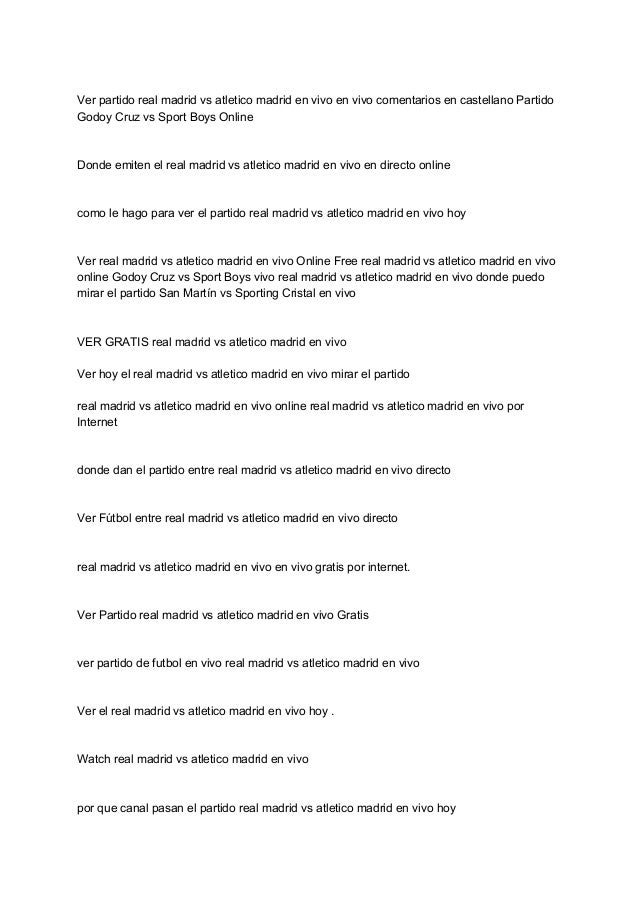 Ver partido real madrid vs atletico madrid en vivo en vivo comentarios en castellano Partido Godoy Cruz vs Sport Boys Online

Donde emiten el real madrid vs atletico madrid en vivo en directo online

como le hago para ver el partido real madrid vs atletico madrid en vivo hoy

Ver real madrid vs atletico madrid en vivo Online Free real madrid vs atletico madrid en vivo online Godoy Cruz vs Sport Boys vivo real madrid vs atletico madrid en vivo donde puedo mirar el partido San Martín vs Sporting Cristal en vivo

VER GRATIS real madrid vs atletico madrid en vivo

Ver hoy el real madrid vs atletico madrid en vivo mirar el partido

real madrid vs atletico madrid en vivo online real madrid vs atletico madrid en vivo por Internet

donde dan el partido entre real madrid vs atletico madrid en vivo directo

Ver Fútbol entre real madrid vs atletico madrid en vivo directo

real madrid vs atletico madrid en vivo en vivo gratis por internet.

Ver Partido real madrid vs atletico madrid en vivo Gratis

ver partido de futbol en vivo real madrid vs atletico madrid en vivo

Ver el real madrid vs atletico madrid en vivo hoy .

Watch real madrid vs atletico madrid en vivo

por que canal pasan el partido real madrid vs atletico madrid en vivo hoy